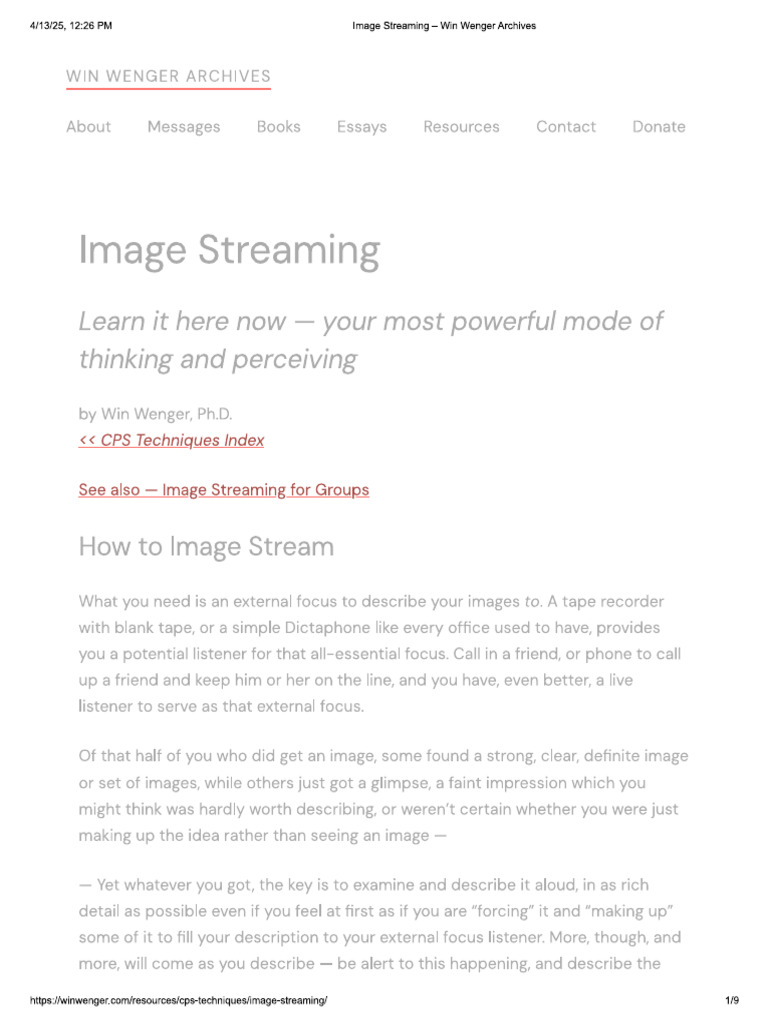 4/13/25, 12:26 PM

Image Streaming – Win Wenger Archives

WIN WENGER ARCHIVES

About Messages Books Essays Resources Contact Donate

Image Streaming

Learn it here now — your most powerful mode of thinking and perceiving

by Win Wenger, Ph.D.
<< CPS Techniques Index

See also — Image Streaming for Groups

How to Image Stream

What you need is an external focus to describe your images to. A tape recorder with blank tape, or a simple Dictaphone like every office used to have, provides you a potential listener for that all-essential focus. Call in a friend, or phone to call up a friend and keep him or her on the line, and you have, even better, a live listener to serve as that external focus.

Of that half of you who did get an image, some found a strong, clear, definite image or set of images, while others just got a glimpse, a faint impression which you might think was hardly worth describing, or weren't certain whether you were just making up the idea rather than seeing an image —

— Yet whatever you got, the key is to examine and describe it aloud, in as rich detail as possible even if you feel at first as if you are "forcing" it and "making up" some of it to fill your description to your external focus listener. More, though, and more, will come as you describe — be alert to this happening, and describe the

https://winwenger.com/resources/cps-techniques/image-streaming/

1/9